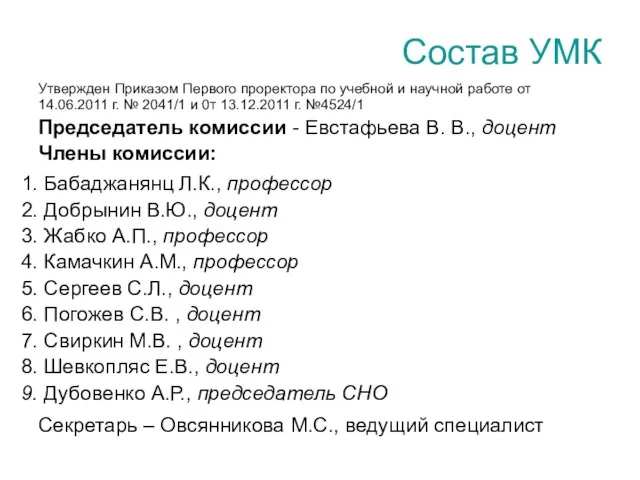 Состав УМК

Утвержден Приказом Первого проректора по учебной и научной работе от 14.06.2011 г. № 2041/1 и 0т 13.12.2011 г. №4524/1

Председатель комиссии - Евстафьева В. В., доцент

Члены комиссии:

1. Бабаджанянц Л.К., профессор
2. Добрынин В.Ю., доцент
3. Жабко А.П., профессор
4. Камачкин А.М., профессор
5. Сергеев С.Л., доцент
6. Погожев С.В. , доцент
7. Свиркин М.В. , доцент
8. Шевкопляс Е.В., доцент
9. Дубовенко А.Р., председатель СНО

Секретарь – Овсянникова М.С., ведущий специалист